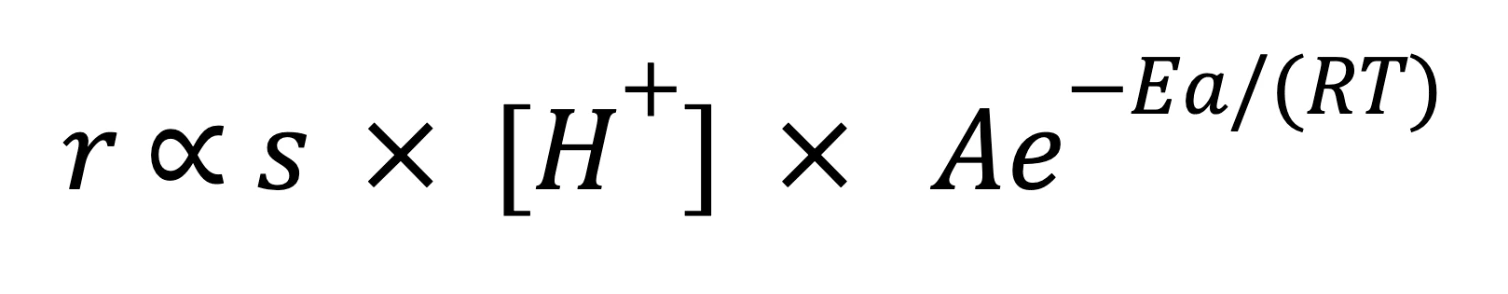 $r \propto s \times [H^{+}] \times Ae^{-Ea/(RT)}$